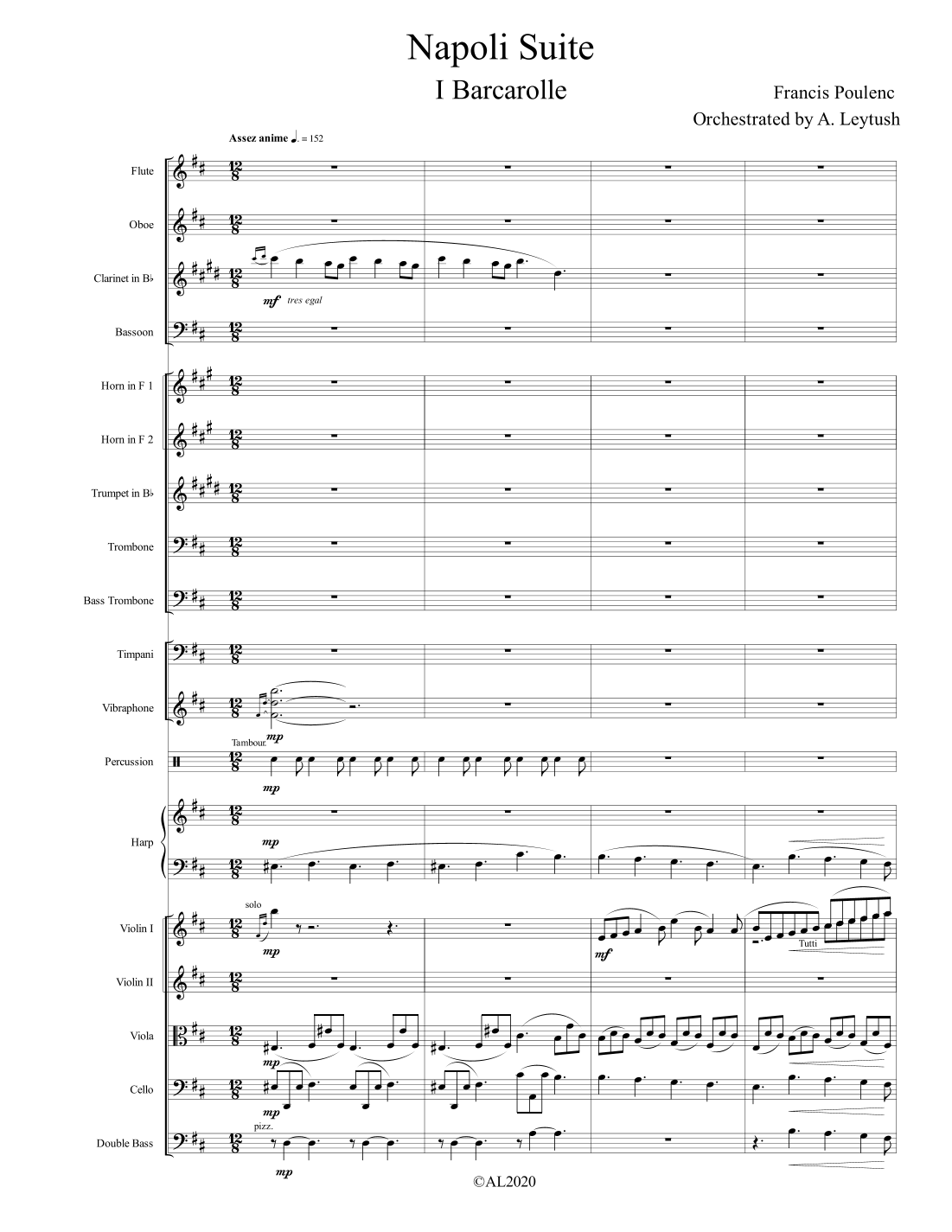 Napoli Suite

I Barcarolle

Francis Poulenc

Orchestrated by A. Leytush

Assez anime ♩. = 152

Flute

Oboe

Clarinet in B♭

mf tres egal

Bassoon

Horn in F 1

Horn in F 2

Trumpet in B♭

Trombone

Bass Trombone

Timpani

Vibraphone

mp

Tambour.

Percussion

mp

Harp

mp

solo

Violin I

mp

mf

Tutti

Violin II

Viola

mp

Cello

mp

pizz.

Double Bass

mp

©AL2020